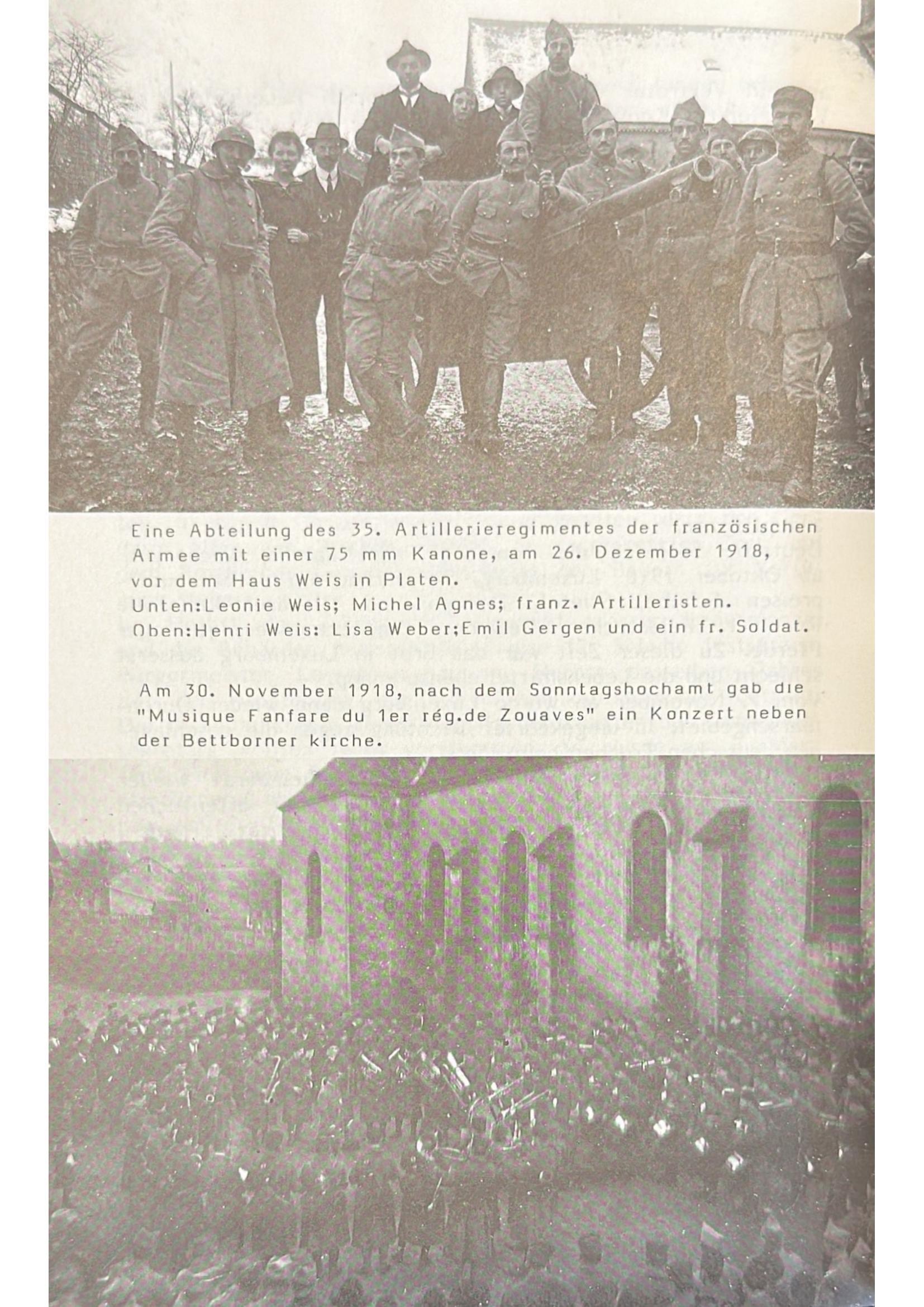 Eine Abteilung des 35. Artillerieregimentes der französischen Armee mit einer 75 mm Kanone, am 26. Dezember 1918, vor dem Haus Weis in Platen.
Unten:Leonie Weis; Michel Agnes; franz. Artilleristen.
Oben:Henri Weis: Lisa Weber;Emil Gergen und ein fr. Soldat.

Am 30. November 1918, nach dem Sonntagshochamt gab die "Musique Fanfare du 1er rég.de Zouaves" ein Konzert neben der Bettborner kirche.